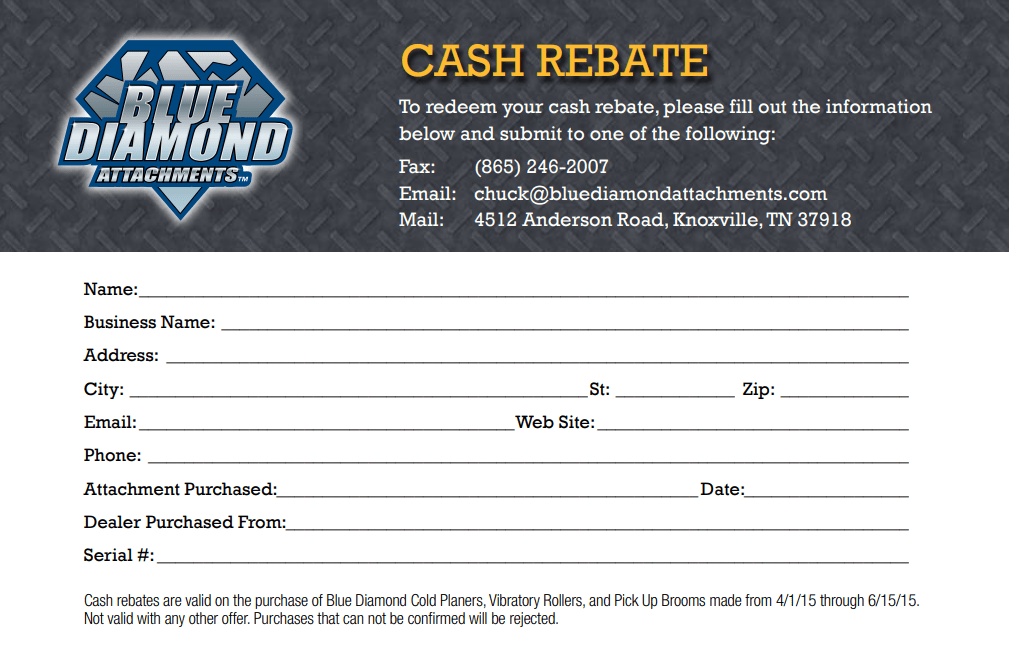 BLUE DIAMOND ATTACHMENTS™

CASH REBATE

To redeem your cash rebate, please fill out the information below and submit to one of the following:

Fax: (865) 246-2007
Email: chuck@bluediamondattachments.com
Mail: 4512 Anderson Road, Knoxville, TN 37918

Name:
Business Name:
Address:
City: St: Zip:
Email: Web Site:
Phone:
Attachment Purchased: Date:
Dealer Purchased From:
Serial #:

Cash rebates are valid on the purchase of Blue Diamond Cold Planers, Vibratory Rollers, and Pick Up Brooms made from 4/1/15 through 6/15/15. Not valid with any other offer. Purchases that can not be confirmed will be rejected.